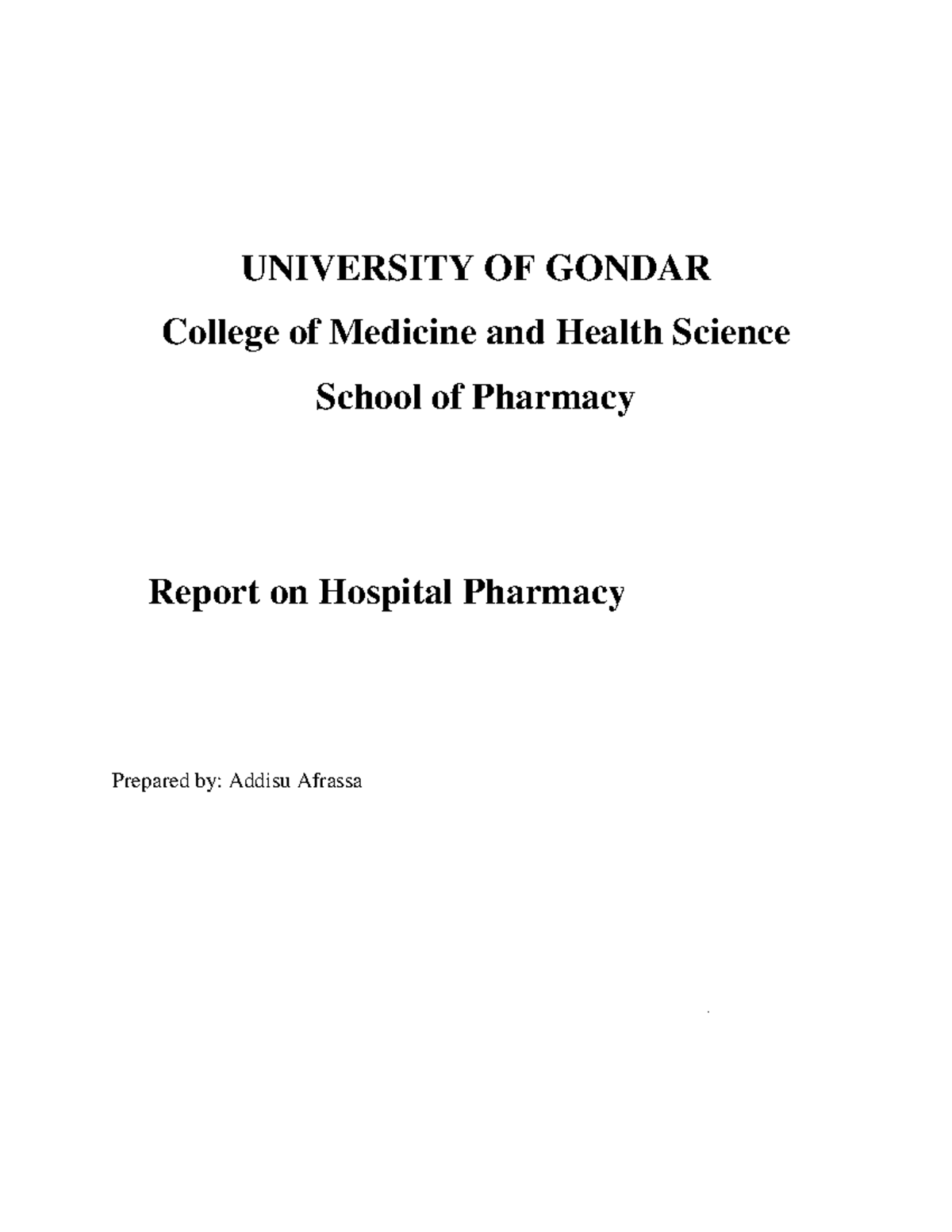 UNIVERSITY OF GONDAR
College of Medicine and Health Science
School of Pharmacy

Report on Hospital Pharmacy

Prepared by: Addisu Afrassa